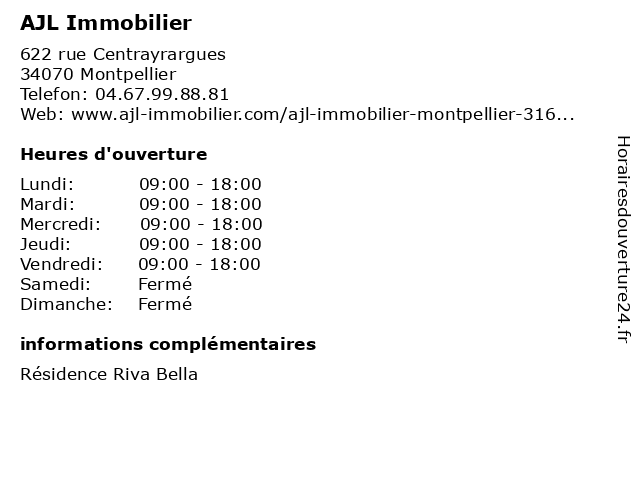 AJL Immobilier

622 rue Centrayrargues
34070 Montpellier
Telefon: 04.67.99.88.81
Web: www.ajl-immobilier.com/ajl-immobilier-montpellier-316...

Heures d'ouverture

| Lundi: | 09:00 - 18:00 |
|---|---|
| Mardi: | 09:00 - 18:00 |
| Mercredi: | 09:00 - 18:00 |
| Jeudi: | 09:00 - 18:00 |
| Vendredi: | 09:00 - 18:00 |
| Samedi: | Fermé |
| Dimanche: | Fermé |

informations complémentaires

Résidence Riva Bella

Horairesdouverture24.fr